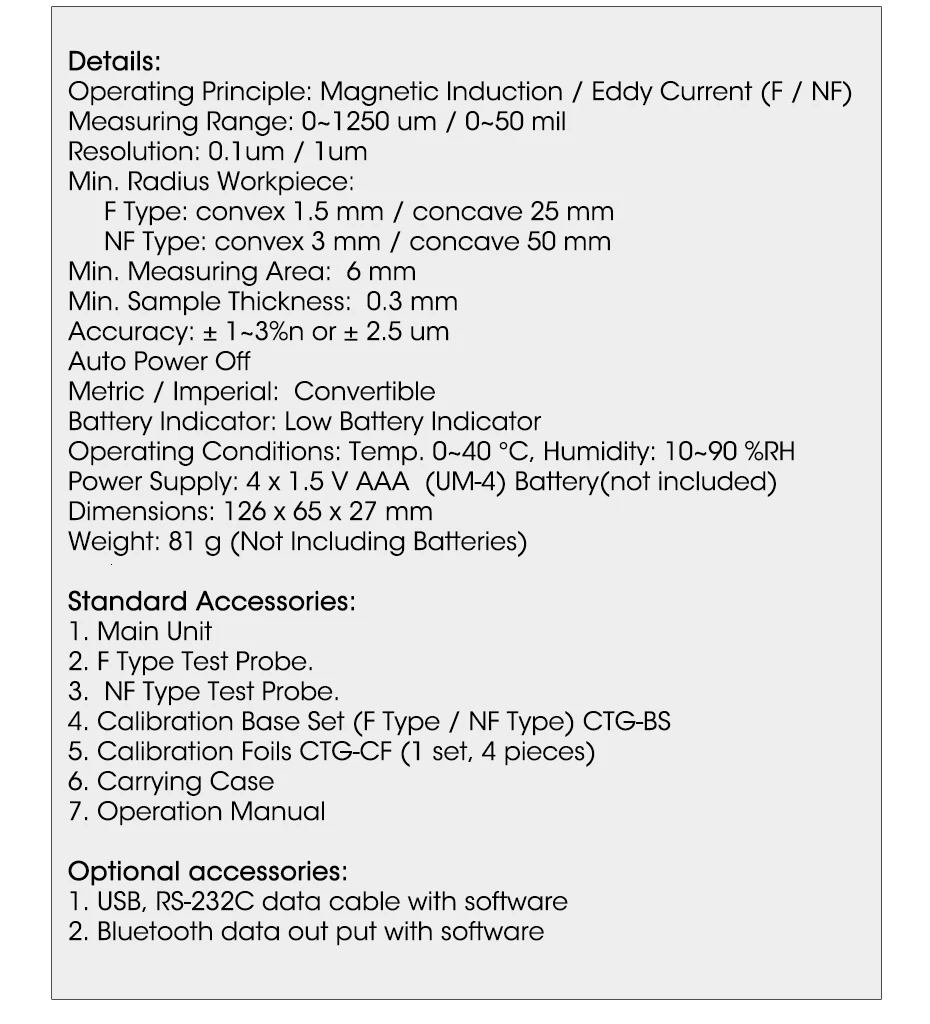 Details:
Operating Principle: Magnetic Induction / Eddy Current (F / NF)
Measuring Range: 0~1250 um / 0~50 mil
Resolution: 0.1um / 1um
Min. Radius Workpiece:
F Type: convex 1.5 mm / concave 25 mm
NF Type: convex 3 mm / concave 50 mm
Min. Measuring Area: 6 mm
Min. Sample Thickness: 0.3 mm
Accuracy: ± 1~3%n or ± 2.5 um
Auto Power Off
Metric / Imperial: Convertible
Battery Indicator: Low Battery Indicator
Operating Conditions: Temp. 0~40 °C, Humidity: 10~90 %RH
Power Supply: 4 x 1.5 V AAA (UM-4) Battery(not included)
Dimensions: 126 x 65 x 27 mm
Weight: 81 g (Not Including Batteries)

Standard Accessories:
1. Main Unit
2. F Type Test Probe.
3. NF Type Test Probe.
4. Calibration Base Set (F Type / NF Type) CTG-BS
5. Calibration Foils CTG-CF (1 set, 4 pieces)
6. Carrying Case
7. Operation Manual

Optional accessories:
1. USB, RS-232C data cable with software
2. Bluetooth data out put with software